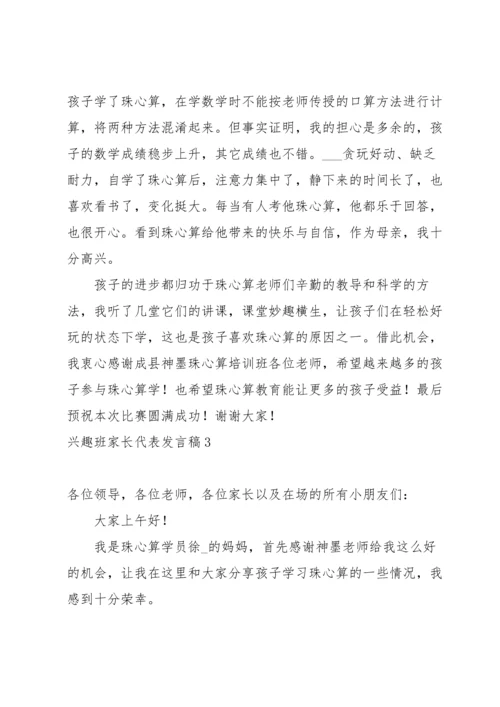 孩子学了珠心算，在学数学时不能按老师传授的口算方法进行计算，将两种方法混淆起来。但事实证明，我的担心是多余的，孩子的数学成绩稳步上升，其它成绩也不错。___贪玩好动、缺乏耐力，自学了珠心算后，注意力集中了，静下来的时间长了，也喜欢看书了，变化挺大。每当有人考他珠心算，他都乐于回答，也很开心。看到珠心算给他带来的快乐与自信，作为母亲，我十分高兴。

孩子的进步都归功于珠心算老师们辛勤的教导和科学的方法，我听了几堂它们的讲课，课堂妙趣横生，让孩子们在轻松好玩的状态下学，这也是孩子喜欢珠心算的原因之一。借此机会，我衷心感谢成县神墨珠心算培训班各位老师，希望越来越多的孩子参与珠心算学！也希望珠心算教育能让更多的孩子受益！最后预祝本次比赛圆满成功！谢谢大家！

兴趣班家长代表发言稿3

各位领导，各位老师，各位家长以及在场的所有小朋友们：

大家上午好！

我是珠心算学员徐_的妈妈，首先感谢神墨老师给我这么好的机会，让我在这里和大家分享孩子学习珠心算的一些情况，我感到十分荣幸。